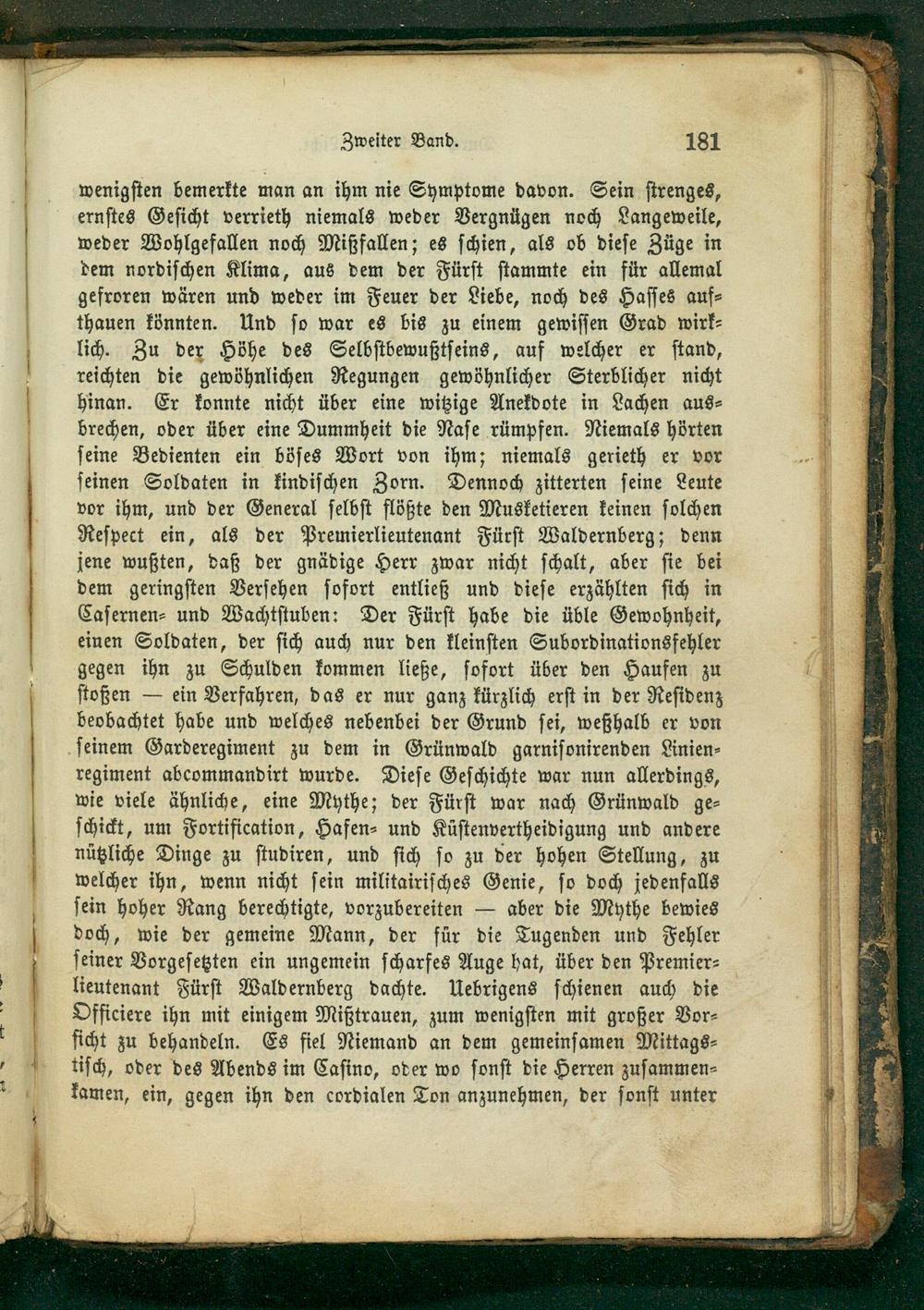 Zweiter Band. 181

wenigsten bemerkte man an ihm nie Symptome davon. Sein strenges, ernstes Gesicht verrieth niemals weder Vergnügen noch Langeweile, weder Wohlgefallen noch Mißfallen; es schien, als ob diese Züge in dem nordischen Klima, aus dem der Fürst stammte ein für allemal gefroren wären und weder im Feuer der Liebe, noch des Hasses aufthauen könnten. Und so war es bis zu einem gewissen Grad wirklich. Zu der Höhe des Selbstbewußtseins, auf welcher er stand, reichten die gewöhnlichen Regungen gewöhnlicher Sterblicher nicht hinan. Er konnte nicht über eine witzige Anekdote in Lachen ausbrechen, oder über eine Dummheit die Nase rümpfen. Niemals hörten seine Bedienten ein böses Wort von ihm; niemals gerieth er vor seinen Soldaten in kindischen Zorn. Dennoch zitterten seine Leute vor ihm, und der General selbst flößte den Musketieren keinen solchen Respect ein, als der Premierlieutenant Fürst Waldernberg; denn jene wußten, daß der gnädige Herr zwar nicht schalt, aber sie bei dem geringsten Versehen sofort entließ und diese erzählten sich in Casernen- und Wachtstuben: Der Fürst habe die üble Gewohnheit, einen Soldaten, der sich auch nur den kleinsten Subordinationsfehler gegen ihn zu Schulden kommen ließe, sofort über den Haufen zu stoßen — ein Verfahren, das er nur ganz kürzlich erst in der Residenz beobachtet habe und welches nebenbei der Grund sei, weßhalb er von seinem Garderegiment zu dem in Grünwald garnisonirenden Linienregiment abcommandirt wurde. Diese Geschichte war nun allerdings, wie viele ähnliche, eine Mythe; der Fürst war nach Grünwald geschickt, um Fortification, Hafen- und Küstenvertheidigung und andere nützliche Dinge zu studiren, und sich so zu der hohen Stellung, zu welcher ihn, wenn nicht sein militairisches Genie, so doch jedenfalls sein hoher Rang berechtigte, vorzubereiten — aber die Mythe bewies doch, wie der gemeine Mann, der für die Tugenden und Fehler seiner Vorgesetzten ein ungemein scharfes Auge hat, über den Premierlieutenant Fürst Waldernberg dachte. Uebrigens schienen auch die Officiere ihn mit einigem Mißtrauen, zum wenigsten mit großer Vorsicht zu behandeln. Es fiel Niemand an dem gemeinsamen Mittagstisch, oder des Abends im Casino, oder wo sonst die Herren zusammenkamen, ein, gegen ihn den cordialen Ton anzunehmen, der sonst unter